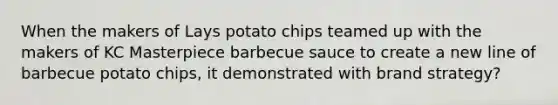 When the makers of Lays potato chips teamed up with the makers of KC Masterpiece barbecue sauce to create a new line of barbecue potato chips, it demonstrated with brand strategy?